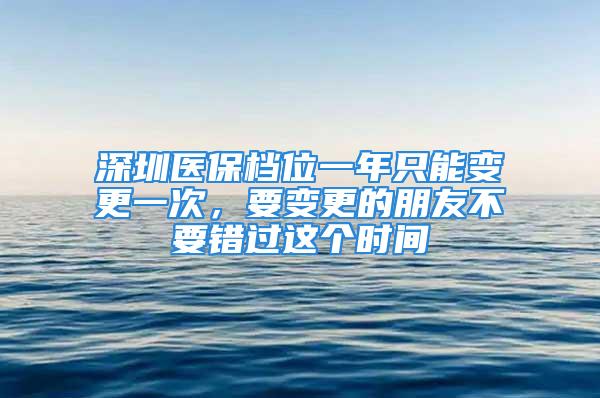 深圳医保档位一年只能变更一次，要变更的朋友不要错过这个时间